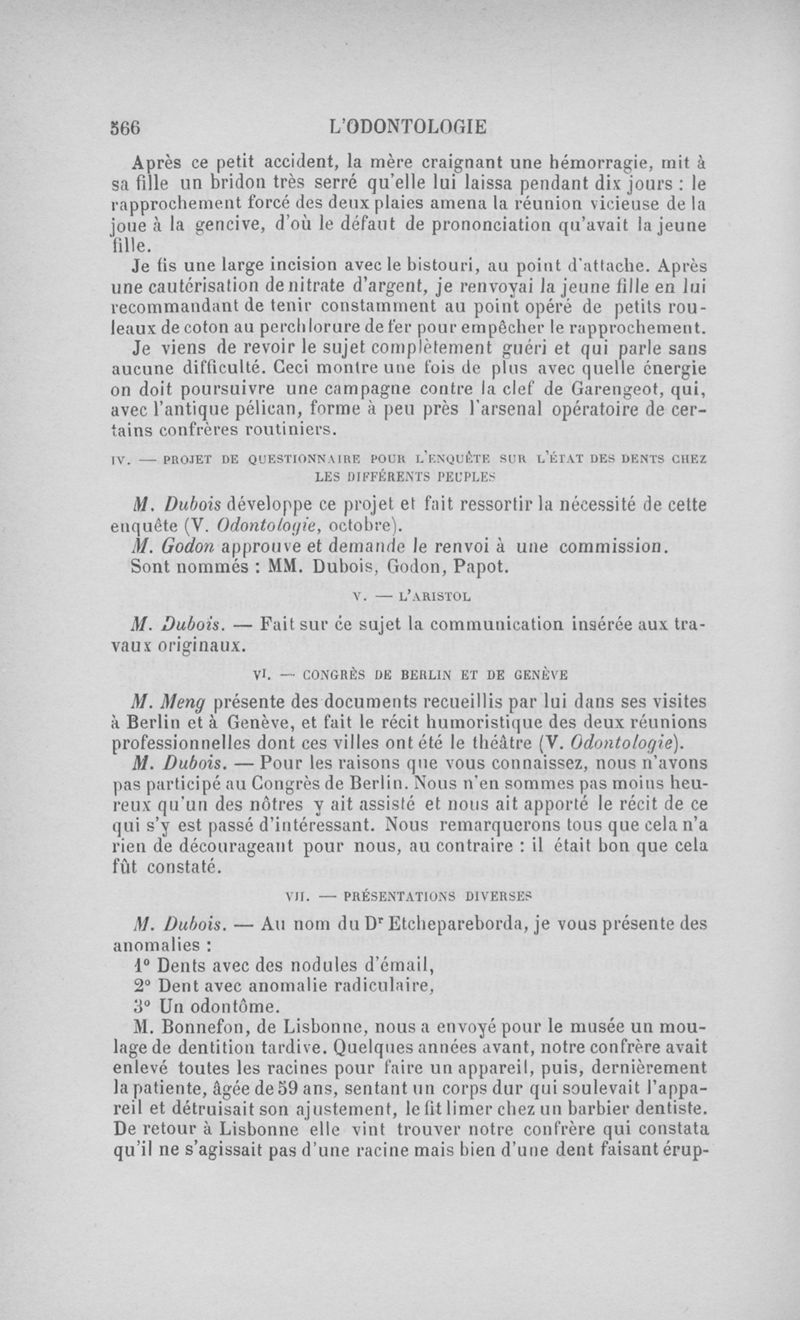 566 L'ODONTOLOGIE

Après ce petit accident, la mère craignant une hémorragie, mit à sa fille un bridon très serré qu'elle lui laissa pendant dix jours : le rapprochement forcé des deux plaies amena la réunion vicieuse de la joue à la gencive, d'où le défaut de prononciation qu'avait la jeune fille.

Je fis une large incision avec le bistouri, au point d'attache. Après une cautérisation de nitrate d'argent, je renvoyai la jeune fille en lui recommandant de tenir constamment au point opéré de petits rouleaux de coton au perchlorure de fer pour empêcher le rapprochement.

Je viens de revoir le sujet complètement guéri et qui parle sans aucune difficulté. Ceci montre une fois de plus avec quelle énergie on doit poursuivre une campagne contre la clef de Garengeot, qui, avec l'antique pélican, forme à peu près l'arsenal opératoire de certains confrères routiniers.

IV. — PROJET DE QUESTIONNAIRE POUR L'ENQUÊTE SUR L'ÉTAT DES DENTS CHEZ LES DIFFÉRENTS PEUPLES

M. Dubois développe ce projet et fait ressortir la nécessité de cette enquête (V. Odontologie, octobre).

M. Godon approuve et demande le renvoi à une commission.

Sont nommés : MM. Dubois, Godon, Papot.

V. — L'ARISTOL

M. Dubois. — Fait sur ce sujet la communication insérée aux travaux originaux.

VI. — CONGRÈS DE BERLIN ET DE GENÈVE

M. Meng présente des documents recueillis par lui dans ses visites à Berlin et à Genève, et fait le récit humoristique des deux réunions professionnelles dont ces villes ont été le théâtre (V. Odontologie).

M. Dubois. — Pour les raisons que vous connaissez, nous n'avons pas participé au Congrès de Berlin. Nous n'en sommes pas moins heureux qu'un des nôtres y ait assisté et nous ait apporté le récit de ce qui s'y est passé d'intéressant. Nous remarquerons tous que cela n'a rien de décourageant pour nous, au contraire : il était bon que cela fût constaté.

VII. — PRÉSENTATIONS DIVERSES

M. Dubois. — Au nom du Dr Etchepareborda, je vous présente des anomalies :

1° Dents avec des nodules d'émail,

2° Dent avec anomalie radiculaire,

3° Un odontôme.

M. Bonnefon, de Lisbonne, nous a envoyé pour le musée un moulage de dentition tardive. Quelques années avant, notre confrère avait enlevé toutes les racines pour faire un appareil, puis, dernièrement la patiente, âgée de 59 ans, sentant un corps dur qui soulevait l'appareil et détruisait son ajustement, le fit limer chez un barbier dentiste. De retour à Lisbonne elle vint trouver notre confrère qui constata qu'il ne s'agissait pas d'une racine mais bien d'une dent faisant érup-